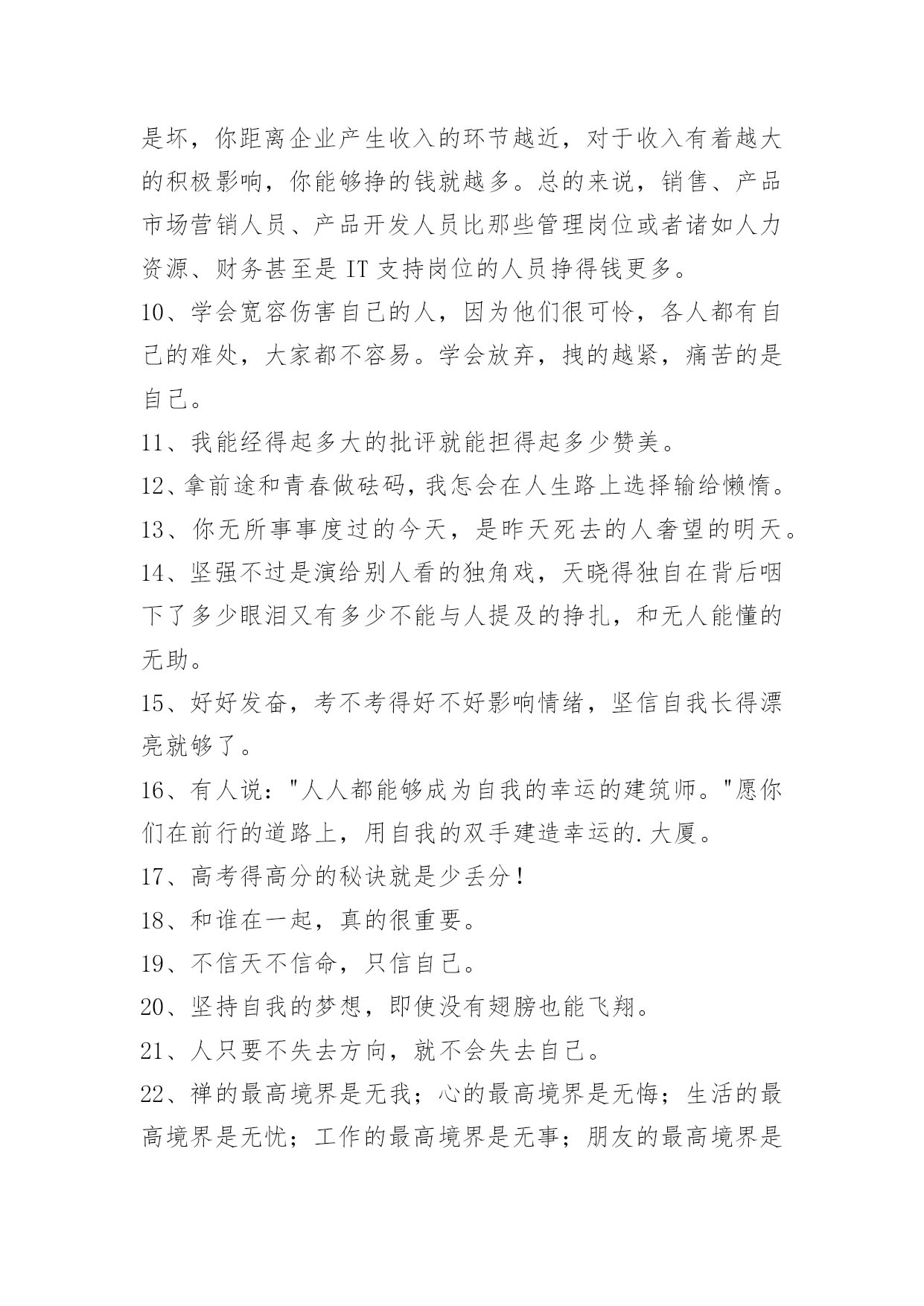 是坏，你距离企业产生收入的环节越近，对于收入有着越大的积极影响，你能够挣的钱就越多。总的来说，销售、产品市场营销人员、产品开发人员比那些管理岗位或者诸如人力资源、财务甚至是 IT 支持岗位的人员挣得钱更多。

10、学会宽容伤害自己的人，因为他们很可怜，各人都有自己的难处，大家都不容易。学会放弃，拽的越紧，痛苦的是自己。

11、我能经得起多大的批评就能担得起多少赞美。

12、拿前途和青春做砝码，我怎会在人生路上选择输给懒惰。

13、你无所事事度过的今天，是昨天死去的人奢望的明天。

14、坚强不过是演给别人看的独角戏，天晓得独自在背后咽下了多少眼泪又有多少不能与人提及的挣扎，和无人能懂的无助。

15、好好发奋，考不考得好不好影响情绪，坚信自我长得漂亮就够了。

16、有人说："人人都能够成为自我的幸运的建筑师。"愿你们在前行的道路上，用自我的双手建造幸运的.大厦。

17、高考得高分的秘诀就是少丢分！

18、和谁在一起，真的很重要。

19、不信天不信命，只信自己。

20、坚持自我的梦想，即使没有翅膀也能飞翔。

21、人只要不失去方向，就不会失去自己。

22、禅的最高境界是无我；心的最高境界是无悔；生活的最高境界是无忧；工作的最高境界是无事；朋友的最高境界是